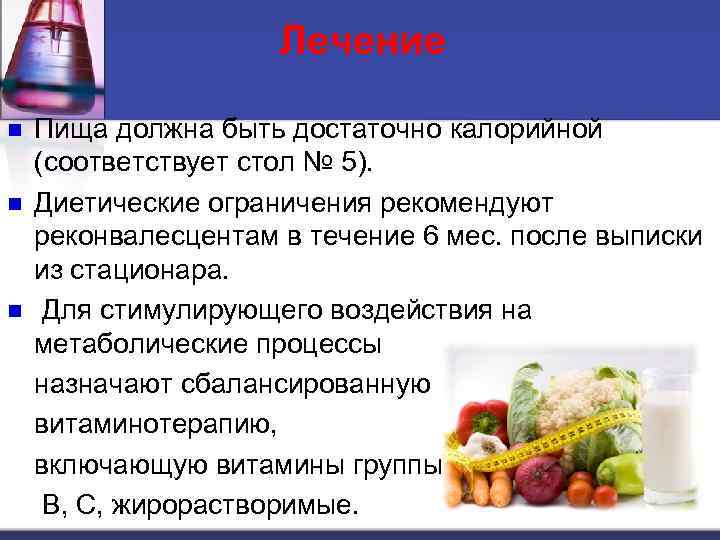 Лечение

Пища должна быть достаточно калорийной (соответствует стол № 5).

Диетические ограничения рекомендуют реконвалесцентам в течение 6 мес. после выписки из стационара.

Для стимулирующего воздействия на метаболические процессы назначают сбалансированную витаминотерапию, включающую витамины группы В, С, жирорастворимые.